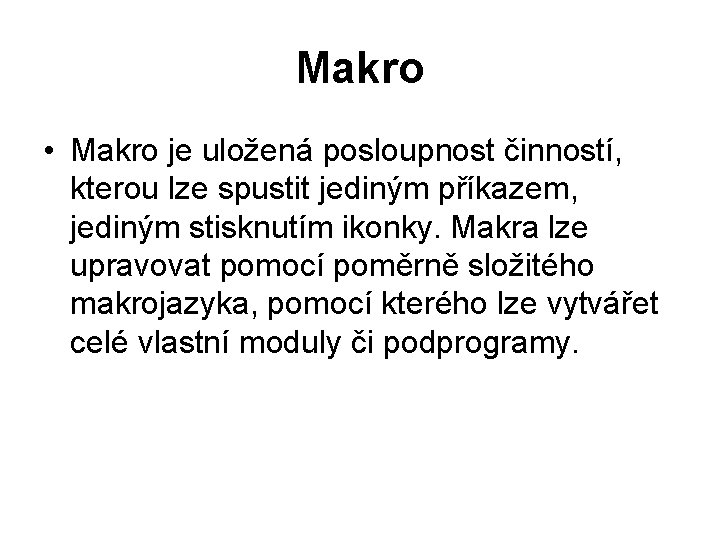 Makro

• Makro je uložená posloupnost činností, kterou lze spustit jediným příkazem, jediným stisknutím ikonky. Makra lze upravovat pomocí poměrně složitého makrojazyka, pomocí kterého lze vytvářet celé vlastní moduly či podprogramy.